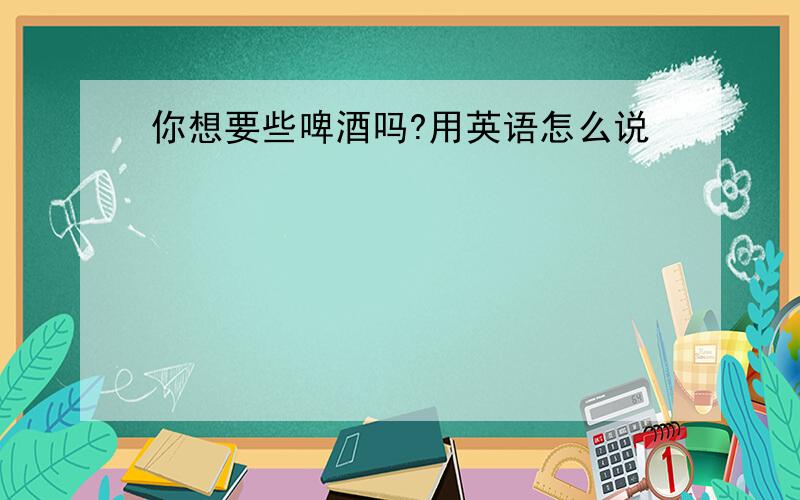 你想要些啤酒吗?用英语怎么说